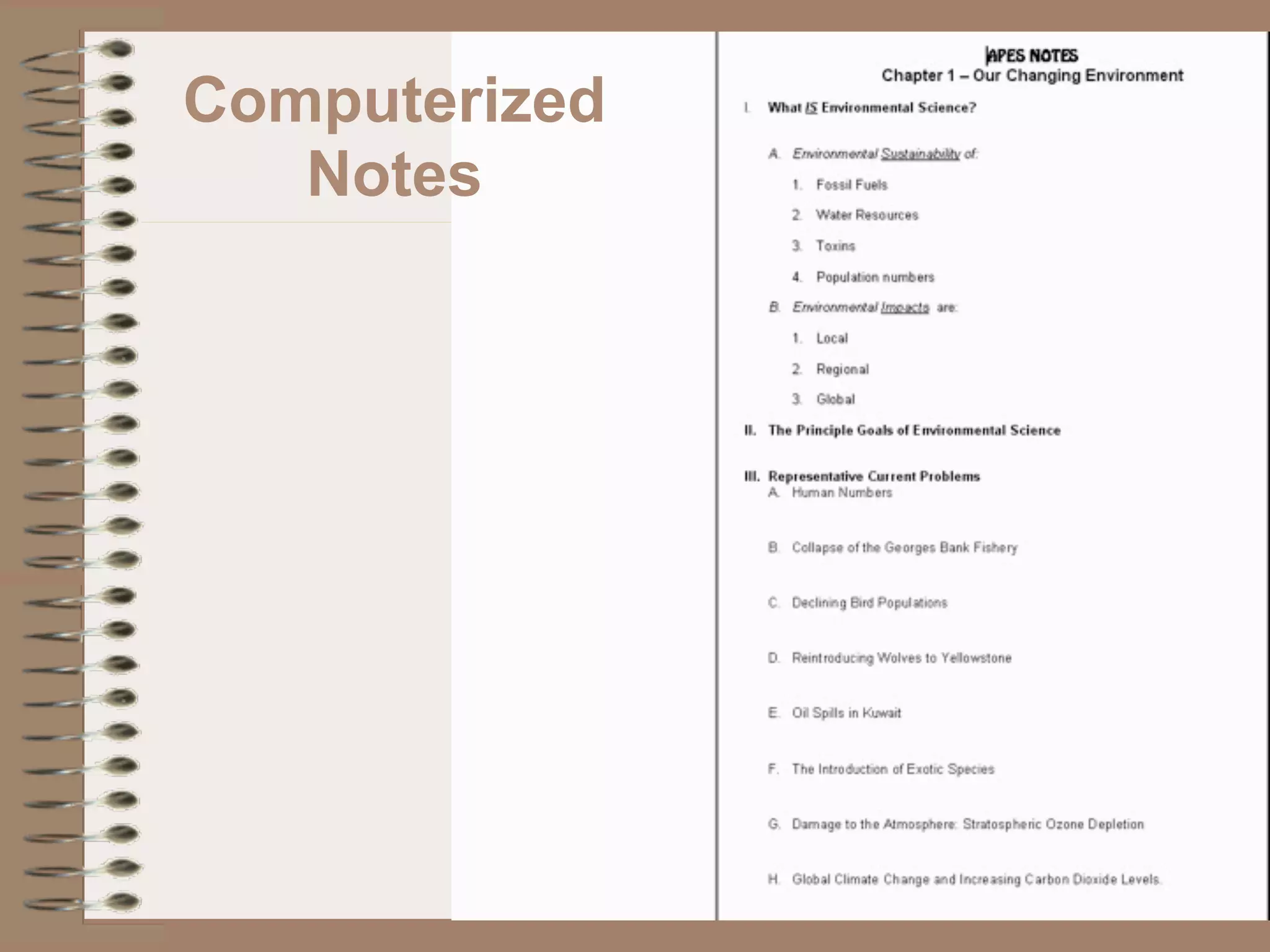 Computerized Notes

APES NOTES
Chapter 1 – Our Changing Environment

I. What IS Environmental Science?

A. Environmental Sustainability of:

1. Fossil Fuels

2. Water Resources

3. Toxins

4. Population numbers

B. Environmental Impacts are:

1. Local

2. Regional

3. Global

II. The Principle Goals of Environmental Science

III. Representative Current Problems
A. Human Numbers

B. Collapse of the Georges Bank Fishery

C. Declining Bird Populations

D. Reintroducing Wolves to Yellowstone

E. Oil Spills in Kuwait

F. The Introduction of Exotic Species

G. Damage to the Atmosphere: Stratospheric Ozone Depletion

H. Global Climate Change and Increasing Carbon Dioxide Levels.